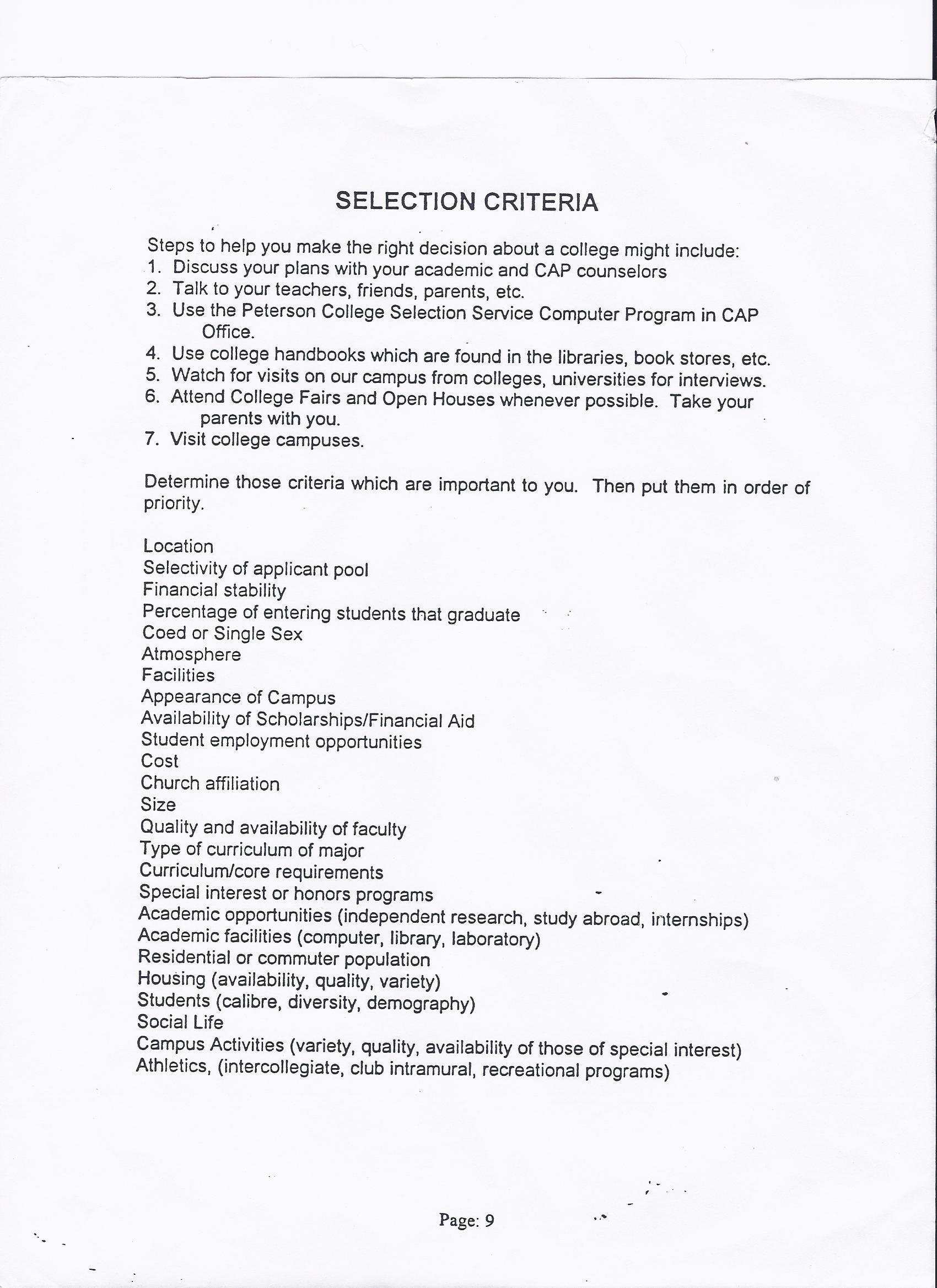 SELECTION CRITERIA

Steps to help you make the right decision about a college might include:
1. Discuss your plans with your academic and CAP counselors
2. Talk to your teachers, friends, parents, etc.
3. Use the Peterson College Selection Service Computer Program in CAP Office.
4. Use college handbooks which are found in the libraries, book stores, etc.
5. Watch for visits on our campus from colleges, universities for interviews.
6. Attend College Fairs and Open Houses whenever possible. Take your parents with you.
7. Visit college campuses.

Determine those criteria which are important to you. Then put them in order of priority.

Location
Selectivity of applicant pool
Financial stability
Percentage of entering students that graduate
Coed or Single Sex
Atmosphere
Facilities
Appearance of Campus
Availability of Scholarships/Financial Aid
Student employment opportunities
Cost
Church affiliation
Size
Quality and availability of faculty
Type of curriculum of major
Curriculum/core requirements
Special interest or honors programs
Academic opportunities (independent research, study abroad, internships)
Academic facilities (computer, library, laboratory)
Residential or commuter population
Housing (availability, quality, variety)
Students (calibre, diversity, demography)
Social Life
Campus Activities (variety, quality, availability of those of special interest)
Athletics, (intercollegiate, club intramural, recreational programs)

Page: 9